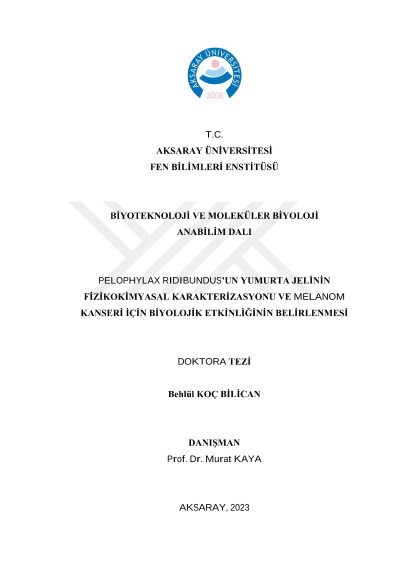 AKSARAY ÜNİVERSİTESİ
2006

T.C.
AKSARAY ÜNİVERSİTESİ
FEN BİLİMLERİ ENSTİTÜSÜ

BİYOTEKNOLOJİ VE MOLEKÜLER BİYOLOJİ
ANABİLİM DALI

PELOPHYLAX RIDIBUNDUS'UN YUMURTA JELİNİN FİZİKOKİMYASAL KARAKTERİZASYONU VE MELANOM KANSERİ İÇİN BİYOLOJİK ETKİNLİĞİNİN BELİRLENMESİ

DOKTORA TEZİ

Behlül KOÇ BİLİCAN

DANIŞMAN
Prof. Dr. Murat KAYA

AKSARAY, 2023